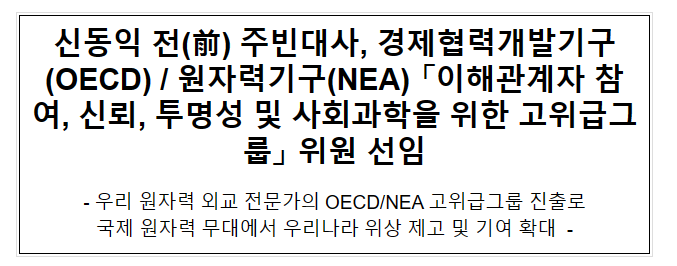 신동익 전(前) 주빈대사, 경제협력개발기구(OECD) / 원자력기구(NEA)「이해관계자 참여, 신뢰, 투명성 및 사회과학을 위한 고위급그룹」위원 선임

- 우리 원자력 외교 전문가의 OECD/NEA 고위급그룹 진출로 국제 원자력 무대에서 우리나라 위상 제고 및 기여 확대 -